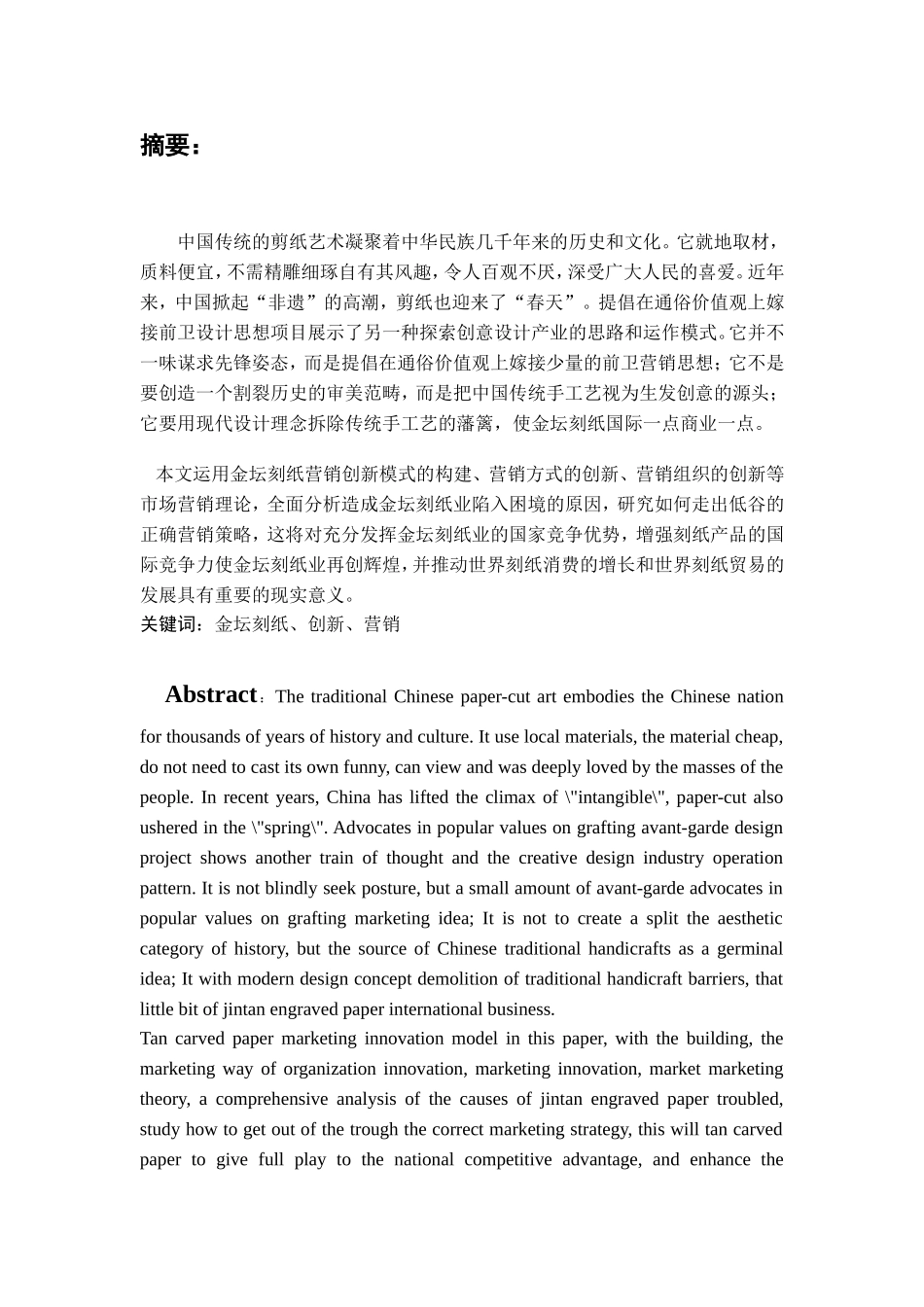 摘要：

中国传统的剪纸艺术凝聚着中华民族几千年来的历史和文化。它就地取材，质料便宜，不需精雕细琢自有其风趣，令人百观不厌，深受广大人民的喜爱。近年来，中国掀起“非遗”的高潮，剪纸也迎来了“春天”。提倡在通俗价值观上嫁接前卫设计思想项目展示了另一种探索创意设计产业的思路和运作模式。它并不一味谋求先锋姿态，而是提倡在通俗价值观上嫁接少量的前卫营销思想；它不是要创造一个割裂历史的审美范畴，而是把中国传统手工艺视为生发创意的源头；它要用现代设计理念拆除传统手工艺的藩篱，使金坛刻纸国际一点商业一点。

本文运用金坛刻纸营销创新模式的构建、营销方式的创新、营销组织的创新等市场营销理论，全面分析造成金坛刻纸业陷入困境的原因，研究如何走出低谷的正确营销策略，这将对充分发挥金坛刻纸业的国家竞争优势，增强刻纸产品的国际竞争力使金坛刻纸业再创辉煌，并推动世界刻纸消费的增长和世界刻纸贸易的发展具有重要的现实意义。
关键词：金坛刻纸、创新、营销

Abstract：The traditional Chinese paper-cut art embodies the Chinese nation for thousands of years of history and culture. It use local materials, the material cheap, do not need to cast its own funny, can view and was deeply loved by the masses of the people. In recent years, China has lifted the climax of \"intangible\", paper-cut also ushered in the \"spring\". Advocates in popular values on grafting avant-garde design project shows another train of thought and the creative design industry operation pattern. It is not blindly seek posture, but a small amount of avant-garde advocates in popular values on grafting marketing idea; It is not to create a split the aesthetic category of history, but the source of Chinese traditional handicrafts as a germinal idea; It with modern design concept demolition of traditional handicraft barriers, that little bit of jintan engraved paper international business.
Tan carved paper marketing innovation model in this paper, with the building, the marketing way of organization innovation, marketing innovation, market marketing theory, a comprehensive analysis of the causes of jintan engraved paper troubled, study how to get out of the trough the correct marketing strategy, this will tan carved paper to give full play to the national competitive advantage, and enhance the